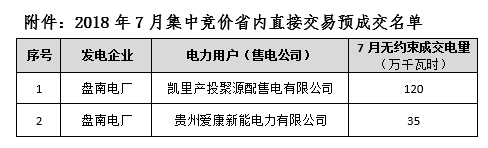 附件：2018 年 7 月集中竞价省内直接交易预成交名单

| 序号 | 发电企业 | 电力用户（售电公司） | 7 月无约束成交电量（万千瓦时） |
|---|---|---|---|
| 1 | 盘南电厂 | 凯里产投聚源配售电有限公司 | 120 |
| 2 | 盘南电厂 | 贵州爱康新能电力有限公司 | 35 |